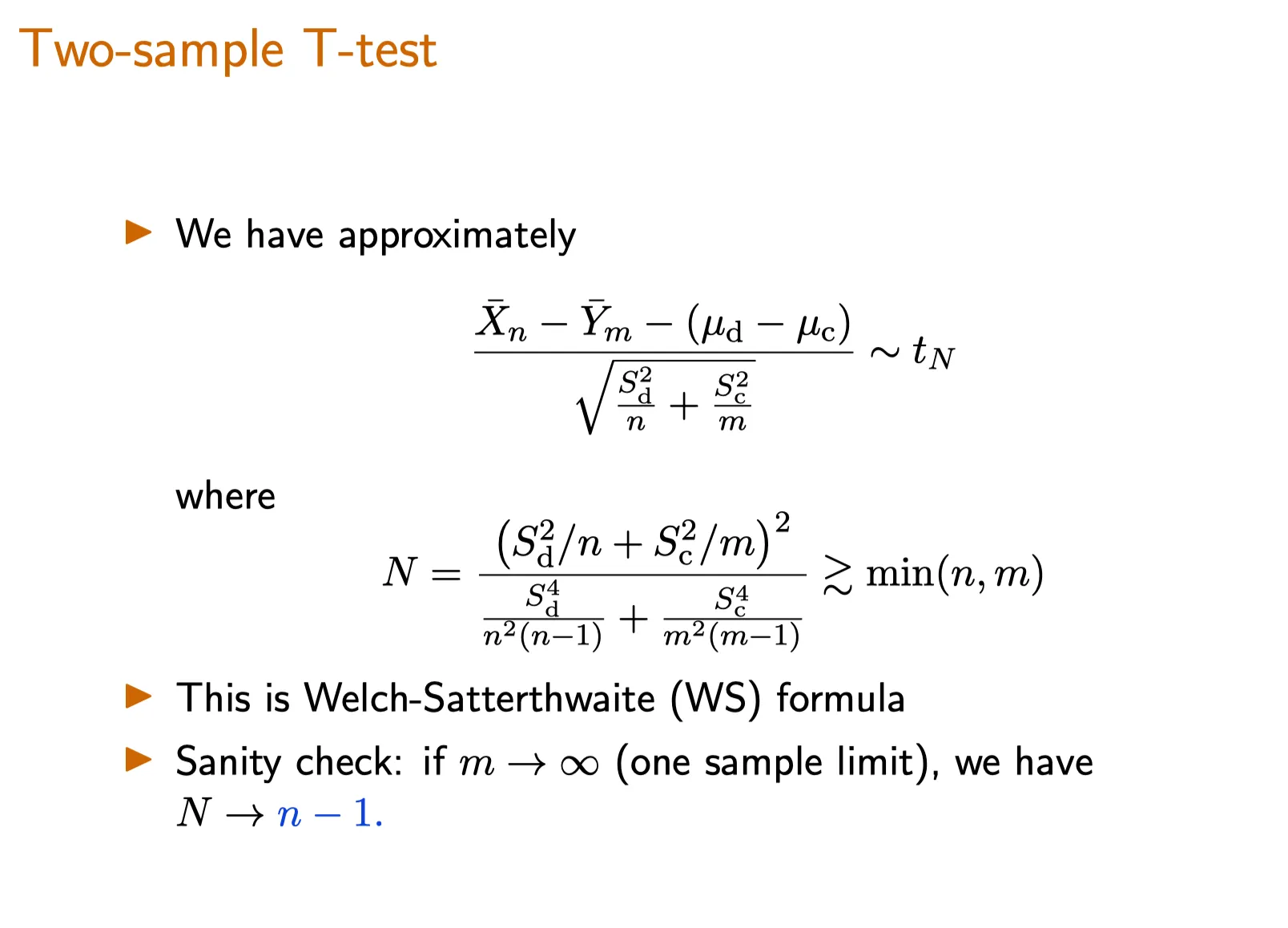 Two-sample T-test

▶ We have approximately

$\frac{\bar{X}_n - \bar{Y}_m - (\mu_d - \mu_c)}{\sqrt{\frac{S_d^2}{n} + \frac{S_c^2}{m}}} \sim t_N$

where

$N = \frac{\left(S_d^2/n + S_c^2/m\right)^2}{\frac{S_d^4}{n^2(n-1)} + \frac{S_c^4}{m^2(m-1)}} \gtrsim \min(n, m)$

▶ This is Welch-Satterthwaite (WS) formula

▶ Sanity check: if $m \to \infty$ (one sample limit), we have $N \to n - 1$.